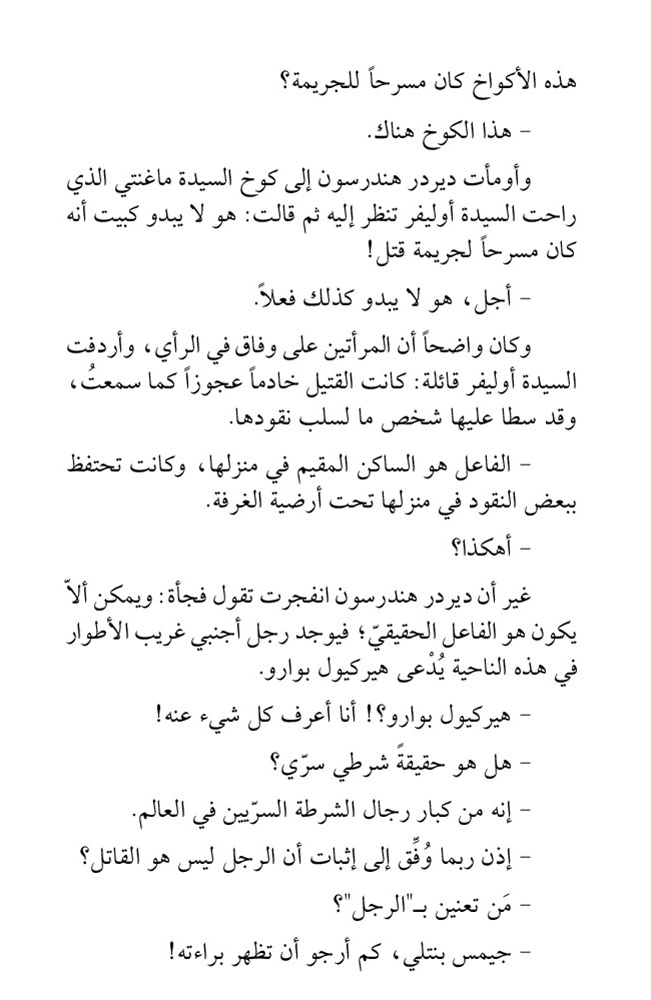 هذه الأكواخ كان مسرحاً للجريمة؟

- هذا الكوخ هناك.

وأومأت ديردر هندرسون إلى كوخ السيدة ماغنتي الذي راحت السيدة أوليفر تنظر إليه ثم قالت: هو لا يبدو كبيت أنه كان مسرحاً لجريمة قتل!

- أجل، هو لا يبدو كذلك فعلاً.

وكان واضحاً أن المرأتين على وفاق في الرأي، وأردفت السيدة أوليفر قائلة: كانت القتيل خادماً عجوزاً كما سمعتُ، وقد سطا عليها شخص ما لسلب نقودها.

- الفاعل هو الساكن المقيم في منزلها، وكانت تحتفظ ببعض النقود في منزلها تحت أرضية الغرفة.

- أهكذا؟

غير أن ديردر هندرسون انفجرت تقول فجأة: ويمكن ألاّ يكون هو الفاعل الحقيقيّ؛ فيوجد رجل أجنبي غريب الأطوار في هذه الناحية يُدْعى هيركيول بوارو.

- هيركيول بوارو؟! أنا أعرف كل شيء عنه!

- هل هو حقيقةً شرطي سرّي؟

- إنه من كبار رجال الشرطة السرّيين في العالم.

- إذن ربما وُفِّق إلى إثبات أن الرجل ليس هو القاتل؟

- مَن تعنين بـ"الرجل"؟

- جيمس بنتلي، كم أرجو أن تظهر براءته!